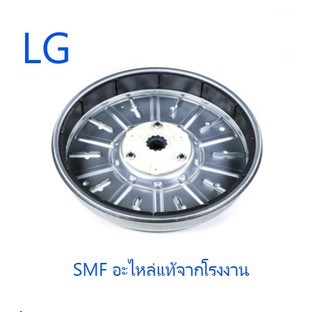 LG

SMF อะไหล่แท้จากโรงงาน